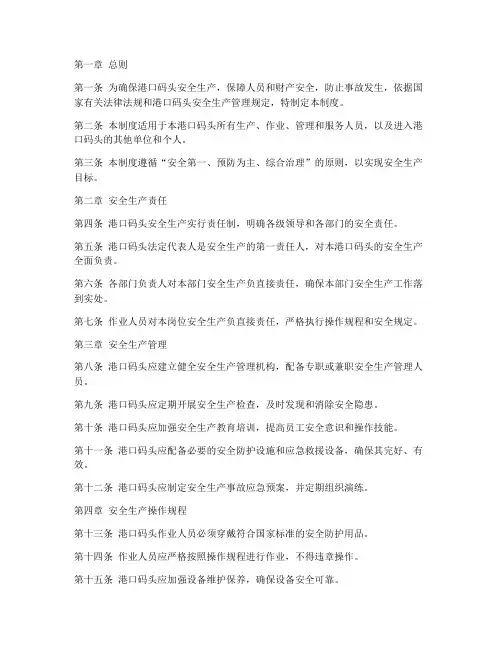 第一章 总则

第一条 为确保港口码头安全生产，保障人员和财产安全，防止事故发生，依据国家有关法律法规和港口码头安全生产管理规定，特制定本制度。

第二条 本制度适用于本港口码头所有生产、作业、管理和服务人员，以及进入港口码头的其他单位和个人。

第三条 本制度遵循“安全第一、预防为主、综合治理”的原则，以实现安全生产目标。

第二章 安全生产责任

第四条 港口码头安全生产实行责任制，明确各级领导和各部门的安全责任。

第五条 港口码头法定代表人是安全生产的第一责任人，对本港口码头的安全生产全面负责。

第六条 各部门负责人对本部门安全生产负直接责任，确保本部门安全生产工作落到实处。

第七条 作业人员对本岗位安全生产负直接责任，严格执行操作规程和安全规定。

第三章 安全生产管理

第八条 港口码头应建立健全安全生产管理机构，配备专职或兼职安全生产管理人员。

第九条 港口码头应定期开展安全生产检查，及时发现和消除安全隐患。

第十条 港口码头应加强安全生产教育培训，提高员工安全意识和操作技能。

第十一条 港口码头应配备必要的安全防护设施和应急救援设备，确保其完好、有效。

第十二条 港口码头应制定安全生产事故应急预案，并定期组织演练。

第四章 安全生产操作规程

第十三条 港口码头作业人员必须穿戴符合国家标准的安全防护用品。

第十四条 作业人员应严格按照操作规程进行作业，不得违章操作。

第十五条 港口码头应加强设备维护保养，确保设备安全可靠。